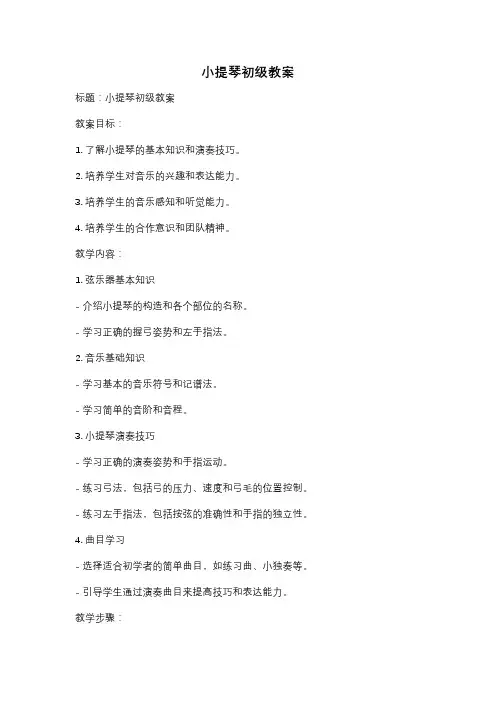 小提琴初级教案

标题：小提琴初级教案

教案目标：

1. 了解小提琴的基本知识和演奏技巧。

2. 培养学生对音乐的兴趣和表达能力。

3. 培养学生的音乐感知和听觉能力。

4. 培养学生的合作意识和团队精神。

教学内容：

1. 弦乐器基本知识

- 介绍小提琴的构造和各个部位的名称。

- 学习正确的握弓姿势和左手指法。

2. 音乐基础知识

- 学习基本的音乐符号和记谱法。

- 学习简单的音阶和音程。

3. 小提琴演奏技巧

- 学习正确的演奏姿势和手指运动。

- 练习弓法，包括弓的压力、速度和弓毛的位置控制。

- 练习左手指法，包括按弦的准确性和手指的独立性。

4. 曲目学习

- 选择适合初学者的简单曲目，如练习曲、小独奏等。

- 引导学生通过演奏曲目来提高技巧和表达能力。

教学步骤：